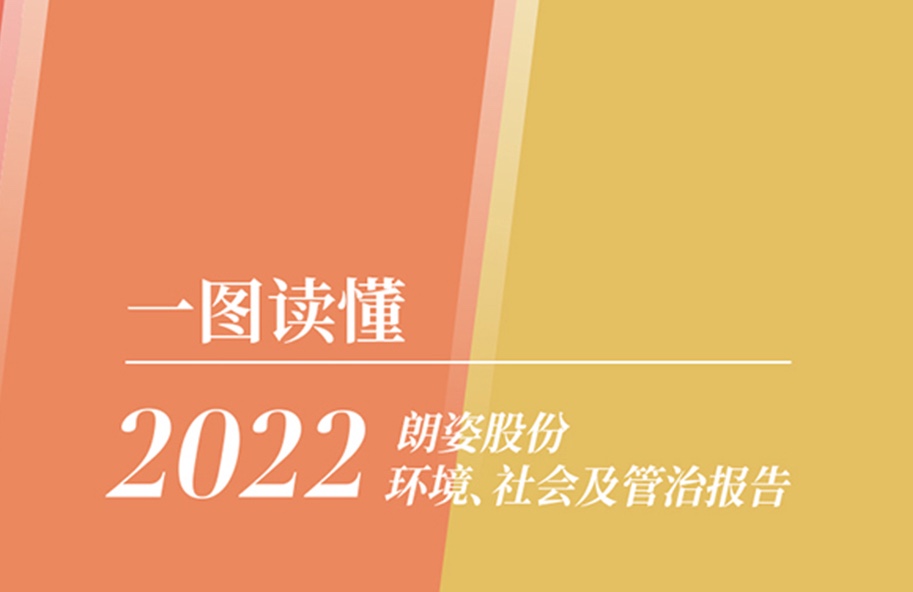 一图读懂

2022 朗姿股份
环境、社会及管治报告